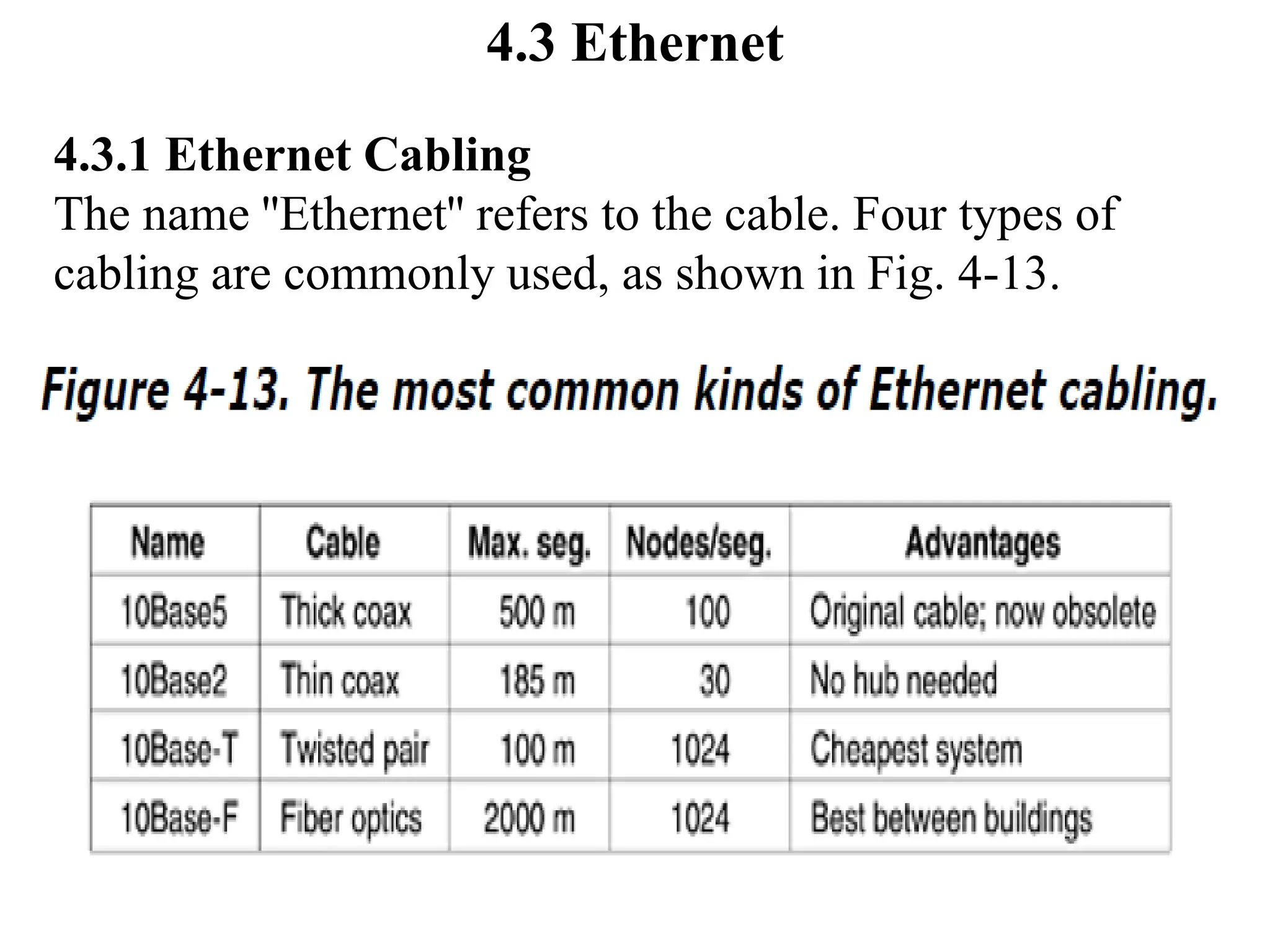 4.3 Ethernet

4.3.1 Ethernet Cabling

The name "Ethernet" refers to the cable. Four types of cabling are commonly used, as shown in Fig. 4-13.

Figure 4-13. The most common kinds of Ethernet cabling.

| Name | Cable | Max. seg. | Nodes/seg. | Advantages |
|---|---|---|---|---|
| 10Base5 | Thick coax | 500 m | 100 | Original cable; now obsolete |
| 10Base2 | Thin coax | 185 m | 30 | No hub needed |
| 10Base-T | Twisted pair | 100 m | 1024 | Cheapest system |
| 10Base-F | Fiber optics | 2000 m | 1024 | Best between buildings |